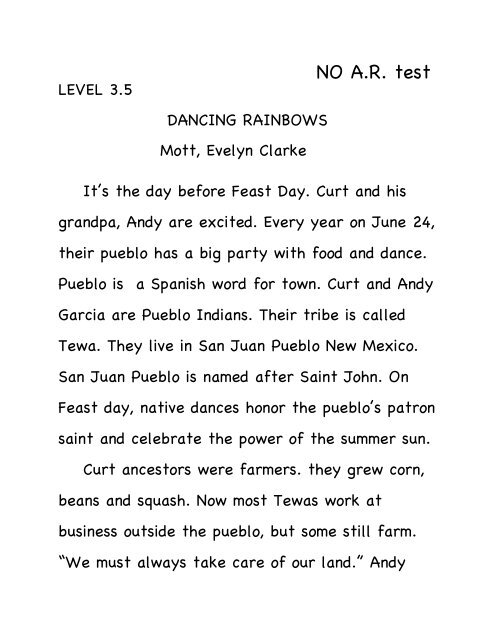 NO A.R. test

LEVEL 3.5

DANCING RAINBOWS

Mott, Evelyn Clarke

It's the day before Feast Day. Curt and his grandpa, Andy are excited. Every year on June 24, their pueblo has a big party with food and dance. Pueblo is a Spanish word for town. Curt and Andy Garcia are Pueblo Indians. Their tribe is called Tewa. They live in San Juan Pueblo New Mexico. San Juan Pueblo is named after Saint John. On Feast day, native dances honor the pueblo's patron saint and celebrate the power of the summer sun.

Curt ancestors were farmers. they grew corn, beans and squash. Now most Tewas work at business outside the pueblo, but some still farm. "We must always take care of our land." Andy